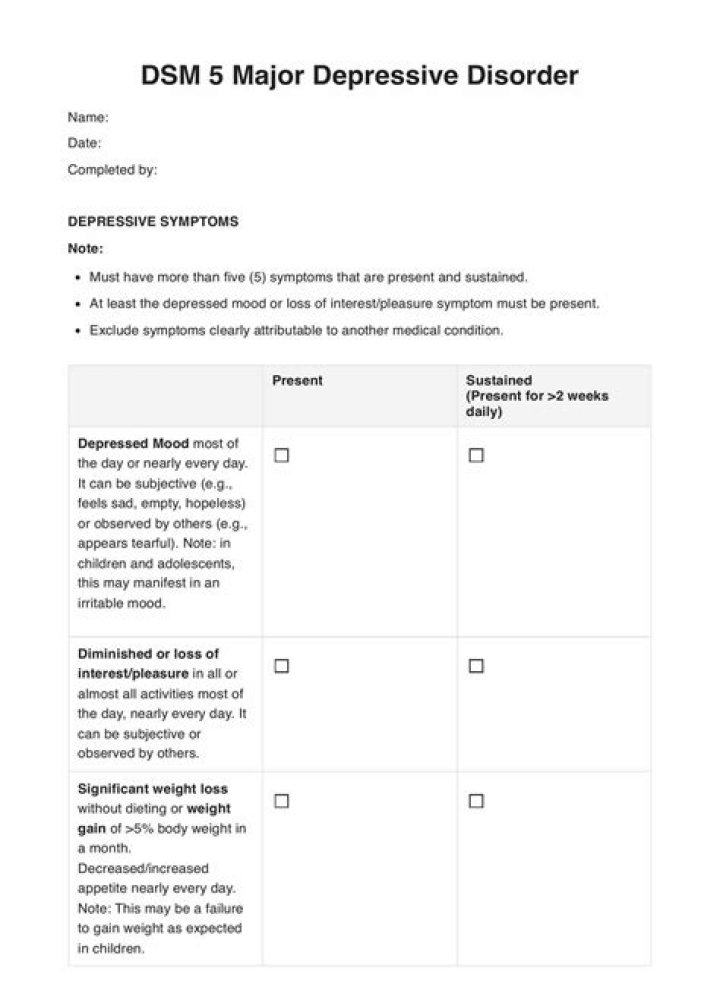 DSM 5 Major Depressive Disorder

Name:

Date:

Completed by:

DEPRESSIVE SYMPTOMS

Note:

• Must have more than five (5) symptoms that are present and sustained.
• At least the depressed mood or loss of interest/pleasure symptom must be present.
• Exclude symptoms clearly attributable to another medical condition.

| | Present | Sustained (Present for >2 weeks daily) |
|---|---|---|
| Depressed Mood most of the day or nearly every day. It can be subjective (e.g., feels sad, empty, hopeless) or observed by others (e.g., appears tearful). Note: in children and adolescents, this may manifest in an irritable mood. | ☐ | ☐ |
| Diminished or loss of interest/pleasure in all or almost all activities most of the day, nearly every day. It can be subjective or observed by others. | ☐ | ☐ |
| Significant weight loss without dieting or weight gain of >5% body weight in a month. Decreased/increased appetite nearly every day. Note: This may be a failure to gain weight as expected in children. | ☐ | ☐ |